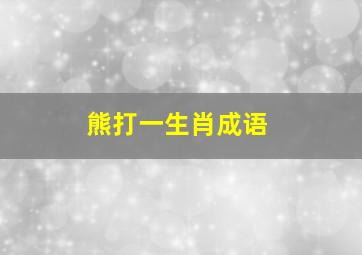 熊打一生肖成语